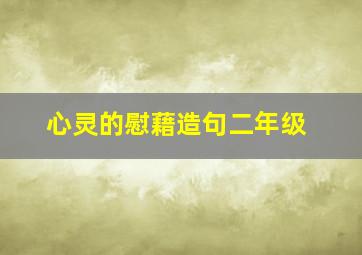 心灵的慰藉造句二年级